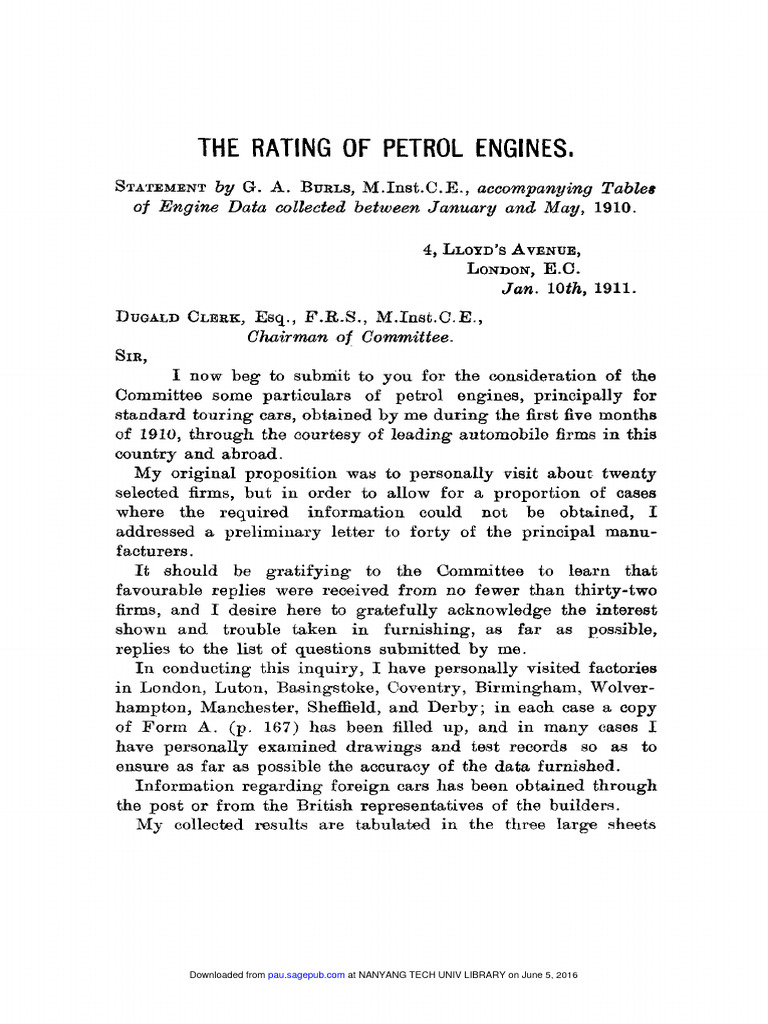 THE RATING OF PETROL ENGINES.

STATEMENT by G. A. BURLS, M.Inst.C.E., accompanying Tables of Engine Data collected between January and May, 1910.

4, LLOYD'S AVENUE,
LONDON, E.C.
Jan. 10th, 1911.

DUGALD CLERK, Esq., F.R.S., M.Inst.C.E.,
Chairman of Committee.

SIR,

I now beg to submit to you for the consideration of the Committee some particulars of petrol engines, principally for standard touring cars, obtained by me during the first five months of 1910, through the courtesy of leading automobile firms in this country and abroad.

My original proposition was to personally visit about twenty selected firms, but in order to allow for a proportion of cases where the required information could not be obtained, I addressed a preliminary letter to forty of the principal manufacturers.

It should be gratifying to the Committee to learn that favourable replies were received from no fewer than thirty-two firms, and I desire here to gratefully acknowledge the interest shown and trouble taken in furnishing, as far as possible, replies to the list of questions submitted by me.

In conducting this inquiry, I have personally visited factories in London, Luton, Basingstoke, Coventry, Birmingham, Wolverhampton, Manchester, Sheffield, and Derby; in each case a copy of Form A. (p. 167) has been filled up, and in many cases I have personally examined drawings and test records so as to ensure as far as possible the accuracy of the data furnished.

Information regarding foreign cars has been obtained through the post or from the British representatives of the builders.

My collected results are tabulated in the three large sheets

Downloaded from pau.sagepub.com at NANYANG TECH UNIV LIBRARY on June 5, 2016